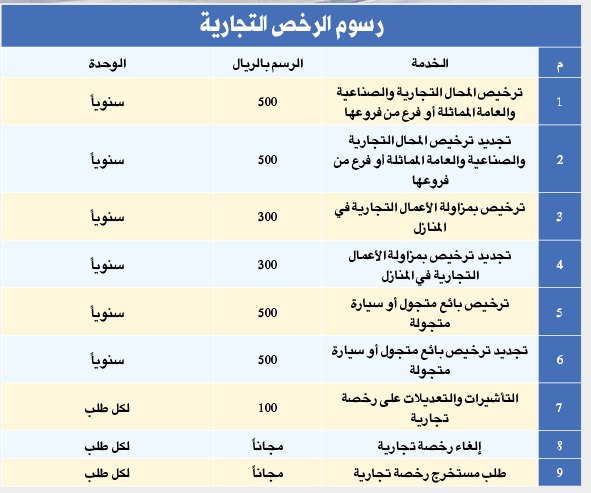 رسوم الرخص التجارية

| م | الخدمة | الرسم بالريال | الوحدة |
|---|---|---|---|
| 1 | ترخيص المحال التجارية والصناعية والعامة المماثلة أو فرع من فروعها | 500 | سنوياً |
| 2 | تجديد ترخيص المحال التجارية والصناعية والعامة المماثلة أو فرع من فروعها | 500 | سنوياً |
| 3 | ترخيص بمزاولة الأعمال التجارية في المنازل | 300 | سنوياً |
| 4 | تجديد ترخيص بمزاولة الأعمال التجارية في المنازل | 300 | سنوياً |
| 5 | ترخيص بائع متجول أو سيارة متجولة | 500 | سنوياً |
| 6 | تجديد ترخيص بائع متجول أو سيارة متجولة | 500 | سنوياً |
| 7 | التأشيرات والتعديلات على رخصة تجارية | 100 | لكل طلب |
| 8 | إلغاء رخصة تجارية | مجاناً | لكل طلب |
| 9 | طلب مستخرج رخصة تجارية | مجاناً | لكل طلب |